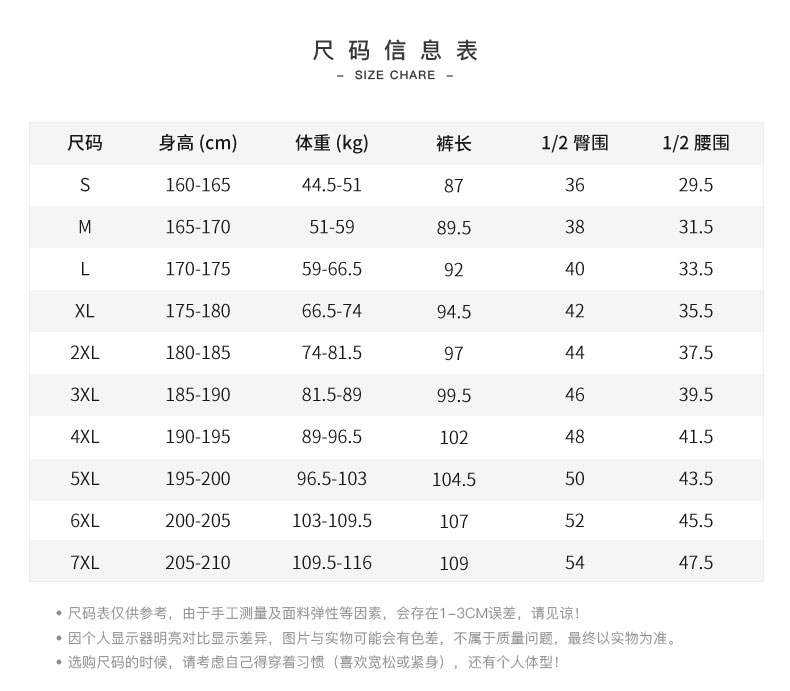 尺码信息表
– SIZE CHARE –

| 尺码 | 身高 (cm) | 体重 (kg) | 裤长 | 1/2 臀围 | 1/2 腰围 |
|---|---|---|---|---|---|
| S | 160-165 | 44.5-51 | 87 | 36 | 29.5 |
| M | 165-170 | 51-59 | 89.5 | 38 | 31.5 |
| L | 170-175 | 59-66.5 | 92 | 40 | 33.5 |
| XL | 175-180 | 66.5-74 | 94.5 | 42 | 35.5 |
| 2XL | 180-185 | 74-81.5 | 97 | 44 | 37.5 |
| 3XL | 185-190 | 81.5-89 | 99.5 | 46 | 39.5 |
| 4XL | 190-195 | 89-96.5 | 102 | 48 | 41.5 |
| 5XL | 195-200 | 96.5-103 | 104.5 | 50 | 43.5 |
| 6XL | 200-205 | 103-109.5 | 107 | 52 | 45.5 |
| 7XL | 205-210 | 109.5-116 | 109 | 54 | 47.5 |

• 尺码表仅供参考，由于手工测量及面料弹性等因素，会存在1–3CM误差，请见谅！
• 因个人显示器明亮对比显示差异，图片与实物可能会有色差，不属于质量问题，最终以实物为准。
• 选购尺码的时候，请考虑自己得穿着习惯（喜欢宽松或紧身），还有个人体型！